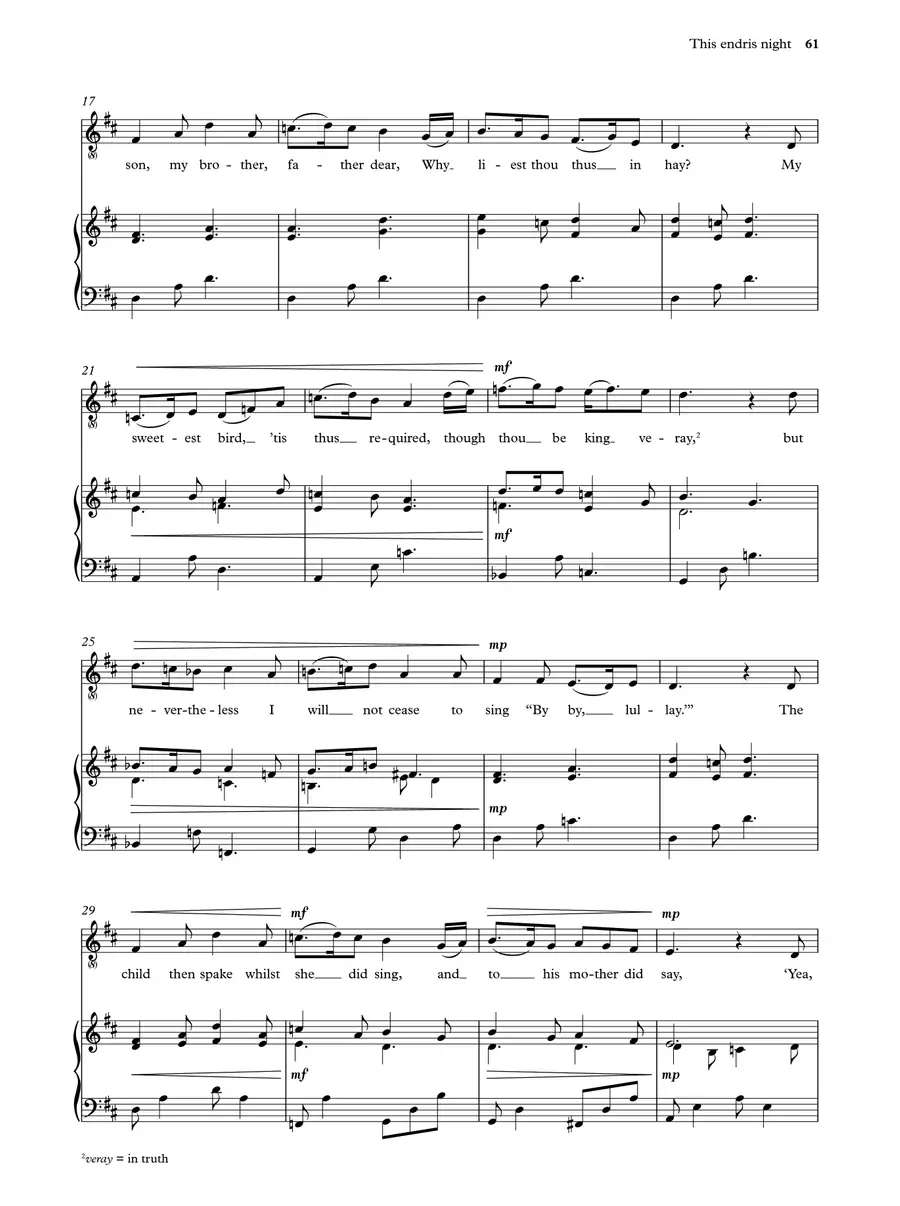 This endris night 61

17

son, my bro-ther, fa-ther dear, Why li-est thou thus in hay? My

21

mf

sweet-est bird, 'tis thus re-quired, though thou be king ve-ray,$^{2}$ but

mf

25

mp

ne-ver-the-less I will not cease to sing "By by, lul-lay."' The

mp

29

mf

mp

child then spake whilst she did sing, and to his mo-ther did say, 'Yea,

mf

mp

$^{2}$veray = in truth